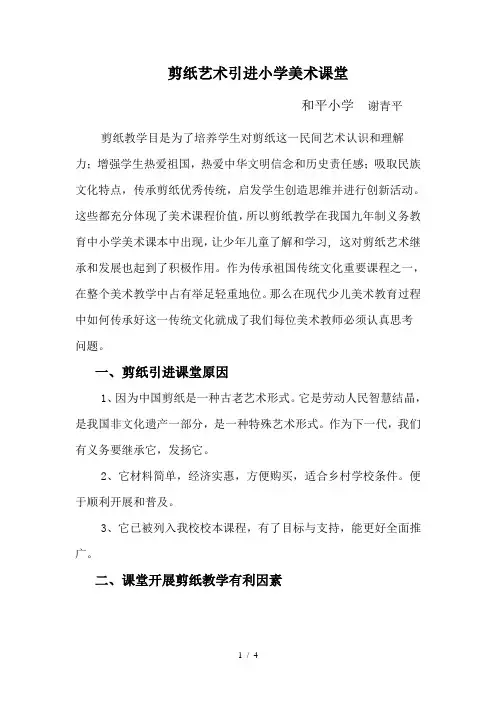 剪纸艺术引进小学美术课堂

和平小学　谢青平

剪纸教学目是为了培养学生对剪纸这一民间艺术认识和理解力；增强学生热爱祖国，热爱中华文明信念和历史责任感；吸取民族文化特点，传承剪纸优秀传统，启发学生创造思维并进行创新活动。这些都充分体现了美术课程价值，所以剪纸教学在我国九年制义务教育中小学美术课本中出现，让少年儿童了解和学习，这对剪纸艺术继承和发展也起到了积极作用。作为传承祖国传统文化重要课程之一，在整个美术教学中占有举足轻重地位。那么在现代少儿美术教育过程中如何传承好这一传统文化就成了我们每位美术教师必须认真思考问题。

一、剪纸引进课堂原因

1、因为中国剪纸是一种古老艺术形式。它是劳动人民智慧结晶，是我国非文化遗产一部分，是一种特殊艺术形式。作为下一代，我们有义务要继承它，发扬它。

2、它材料简单，经济实惠，方便购买，适合乡村学校条件。便于顺利开展和普及。

3、它已被列入我校校本课程，有了目标与支持，能更好全面推广。

二、课堂开展剪纸教学有利因素

1 / 4